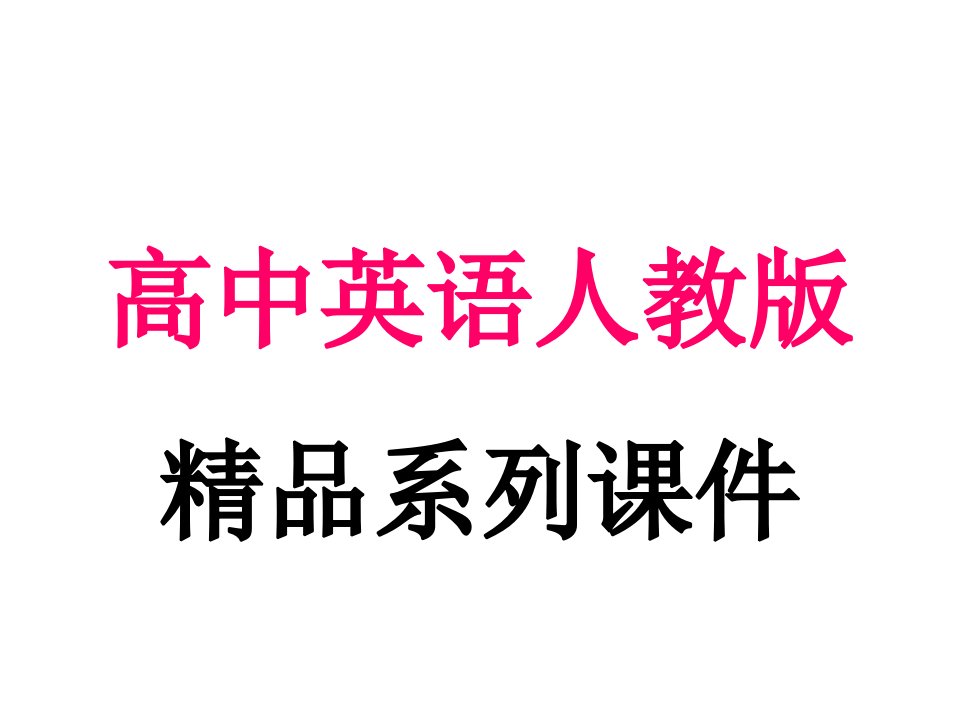 高中英语人教版

精品系列课件